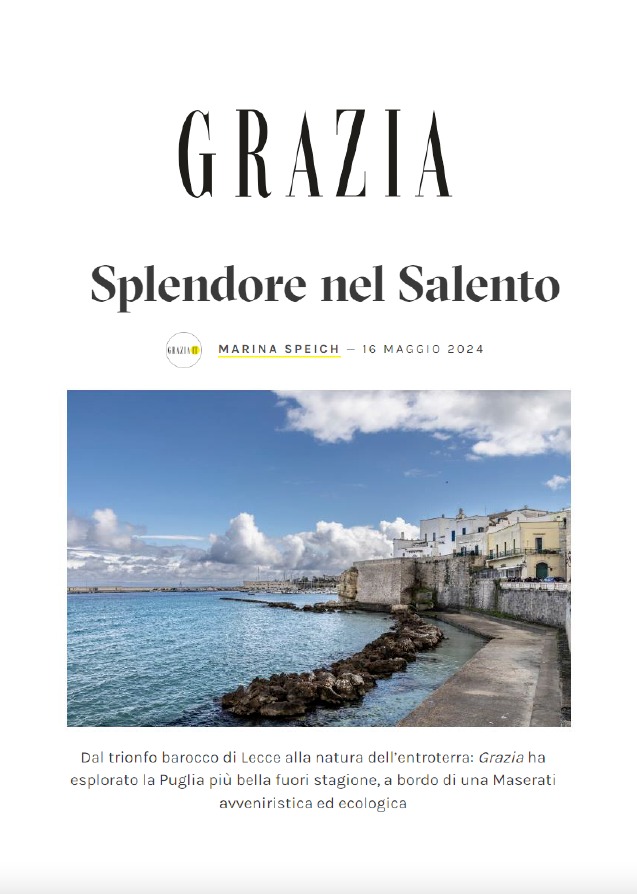 GRAZIA

Splendore nel Salento

MARINA SPEICH — 16 MAGGIO 2024

Dal trionfo barocco di Lecce alla natura dell'entroterra: Grazia ha esplorato la Puglia più bella fuori stagione, a bordo di una Maserati avveniristica ed ecologica